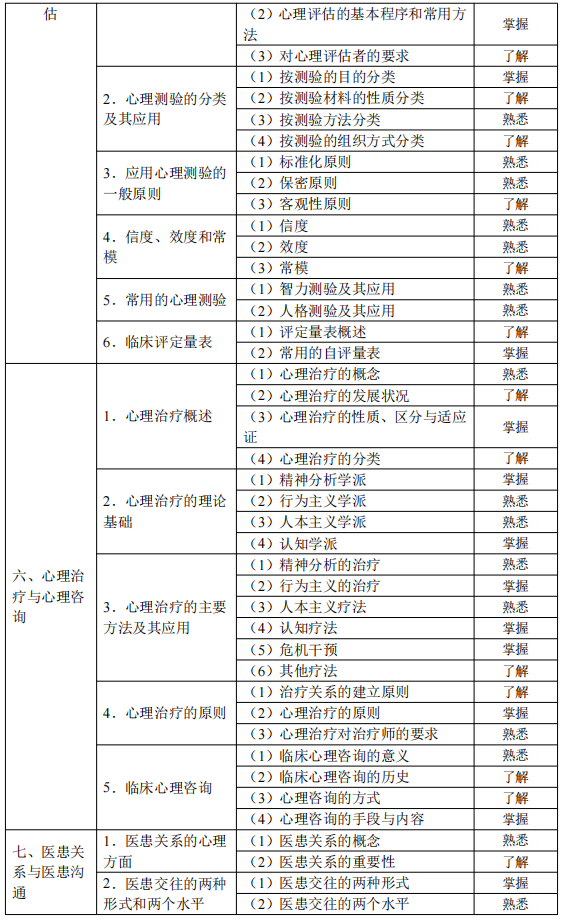 | 估 | | （2）心理评估的基本程序和常用方法 | 掌握 |
|---|---|---|---|
| | | （3）对心理评估者的要求 | 了解 |
| | 2．心理测验的分类及其应用 | （1）按测验的目的分类 | 掌握 |
| | | （2）按测验材料的性质分类 | 了解 |
| | | （3）按测验方法分类 | 熟悉 |
| | | （4）按测验的组织方式分类 | 了解 |
| | 3．应用心理测验的一般原则 | （1）标准化原则 | 熟悉 |
| | | （2）保密原则 | 熟悉 |
| | | （3）客观性原则 | 了解 |
| | 4．信度、效度和常模 | （1）信度 | 熟悉 |
| | | （2）效度 | 熟悉 |
| | | （3）常模 | 了解 |
| | 5．常用的心理测验 | （1）智力测验及其应用 | 熟悉 |
| | | （2）人格测验及其应用 | 熟悉 |
| | 6．临床评定量表 | （1）评定量表概述 | 了解 |
| | | （2）常用的自评量表 | 掌握 |
| 六、心理治疗与心理咨询 | 1．心理治疗概述 | （1）心理治疗的概念 | 熟悉 |
| | | （2）心理治疗的发展状况 | 了解 |
| | | （3）心理治疗的性质、区分与适应证 | 掌握 |
| | | （4）心理治疗的分类 | 了解 |
| | 2．心理治疗的理论基础 | （1）精神分析学派 | 掌握 |
| | | （2）行为主义学派 | 熟悉 |
| | | （3）人本主义学派 | 熟悉 |
| | | （4）认知学派 | 掌握 |
| | 3．心理治疗的主要方法及其应用 | （1）精神分析的治疗 | 熟悉 |
| | | （2）行为主义的治疗 | 掌握 |
| | | （3）人本主义疗法 | 熟悉 |
| | | （4）认知疗法 | 掌握 |
| | | （5）危机干预 | 掌握 |
| | | （6）其他疗法 | 了解 |
| | 4．心理治疗的原则 | （1）治疗关系的建立原则 | 了解 |
| | | （2）心理治疗的原则 | 掌握 |
| | | （3）心理治疗对治疗师的要求 | 熟悉 |
| | 5．临床心理咨询 | （1）临床心理咨询的意义 | 熟悉 |
| | | （2）临床心理咨询的历史 | 了解 |
| | | （3）心理咨询的方式 | 了解 |
| | | （4）心理咨询的手段与内容 | 掌握 |
| 七、医患关系与医患沟通 | 1．医患关系的心理方面 | （1）医患关系的概念 | 熟悉 |
| | | （2）医患关系的重要性 | 了解 |
| | 2．医患交往的两种形式和两个水平 | （1）医患交往的两种形式 | 掌握 |
| | | （2）医患交往的两个水平 | 熟悉 |